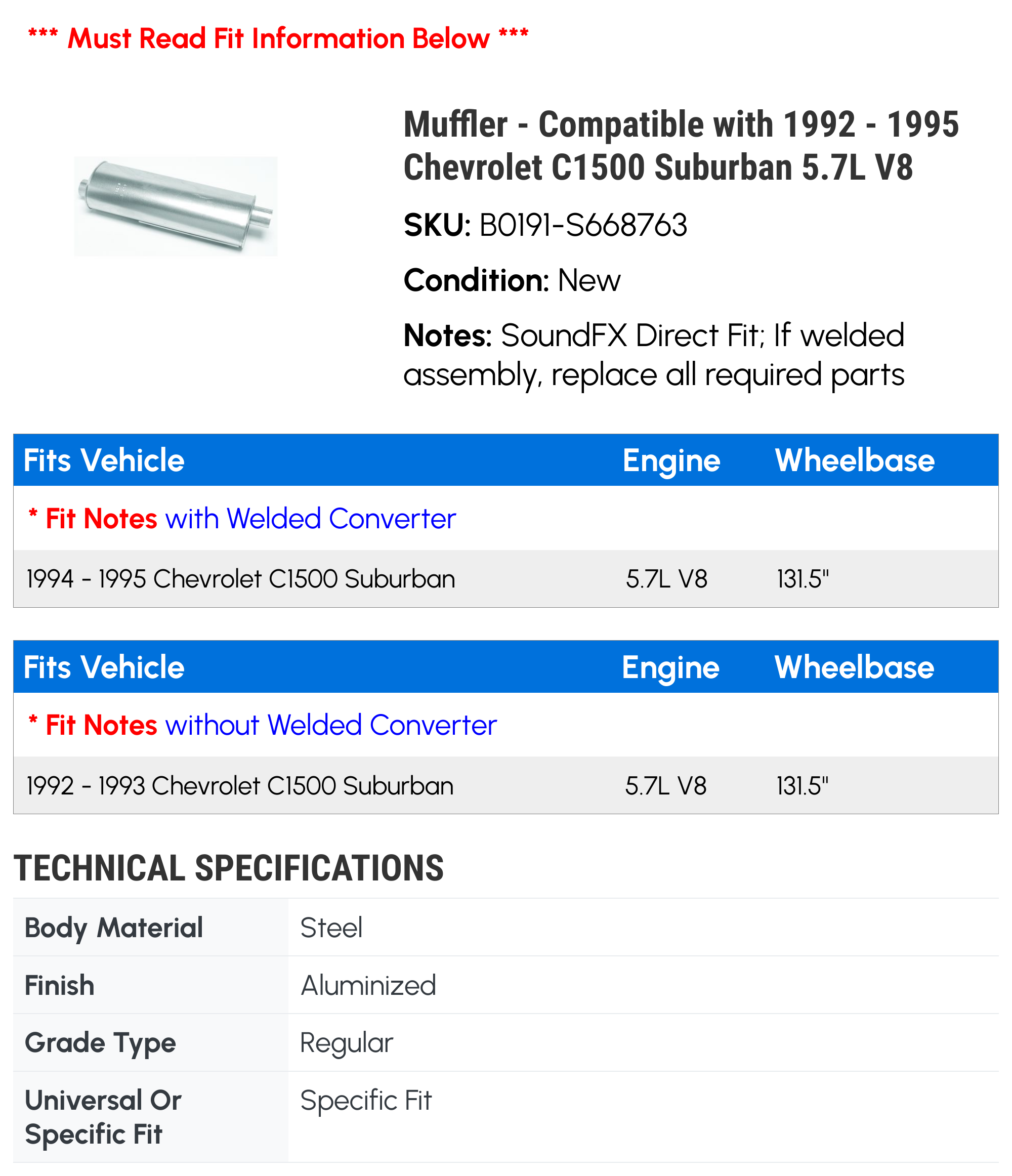 *** Must Read Fit Information Below ***

Muffler - Compatible with 1992 - 1995 Chevrolet C1500 Suburban 5.7L V8

SKU: B0191-S668763

Condition: New

Notes: SoundFX Direct Fit; If welded assembly, replace all required parts

| Fits Vehicle | Engine | Wheelbase |
|---|---|---|
| * Fit Notes with Welded Converter | | |
| 1994 - 1995 Chevrolet C1500 Suburban | 5.7L V8 | 131.5" |

| Fits Vehicle | Engine | Wheelbase |
|---|---|---|
| * Fit Notes without Welded Converter | | |
| 1992 - 1993 Chevrolet C1500 Suburban | 5.7L V8 | 131.5" |

TECHNICAL SPECIFICATIONS

| Body Material | Steel |
|---|---|
| Finish | Aluminized |
| Grade Type | Regular |
| Universal Or Specific Fit | Specific Fit |